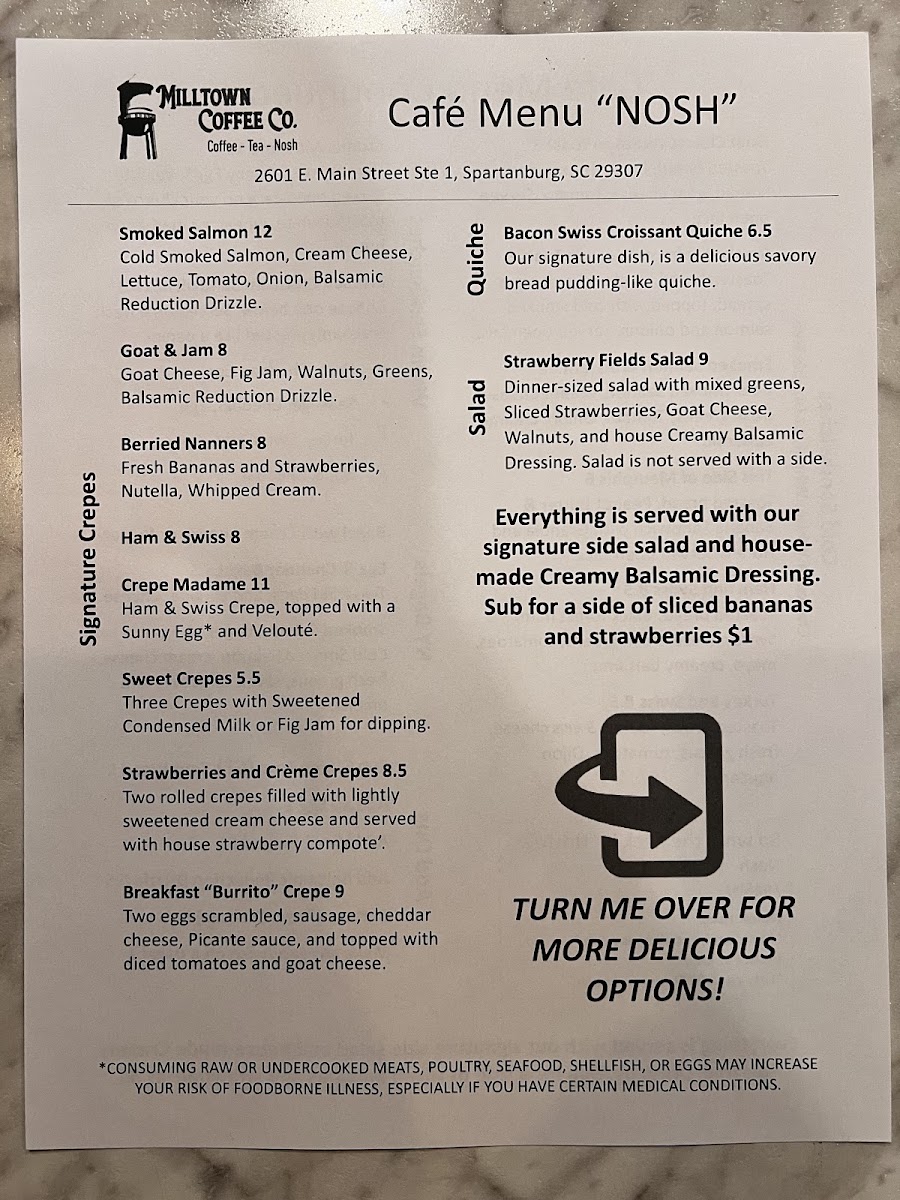 MILLTOWN COFFEE CO.
Coffee - Tea - Nosh

Café Menu "NOSH"

2601 E. Main Street Ste 1, Spartanburg, SC 29307

Signature Crepes

Smoked Salmon 12
Cold Smoked Salmon, Cream Cheese, Lettuce, Tomato, Onion, Balsamic Reduction Drizzle.

Goat & Jam 8
Goat Cheese, Fig Jam, Walnuts, Greens, Balsamic Reduction Drizzle.

Berried Nanners 8
Fresh Bananas and Strawberries, Nutella, Whipped Cream.

Ham & Swiss 8

Crepe Madame 11
Ham & Swiss Crepe, topped with a Sunny Egg* and Velouté.

Sweet Crepes 5.5
Three Crepes with Sweetened Condensed Milk or Fig Jam for dipping.

Strawberries and Crème Crepes 8.5
Two rolled crepes filled with lightly sweetened cream cheese and served with house strawberry compote'.

Breakfast "Burrito" Crepe 9
Two eggs scrambled, sausage, cheddar cheese, Picante sauce, and topped with diced tomatoes and goat cheese.

Quiche

Bacon Swiss Croissant Quiche 6.5
Our signature dish, is a delicious savory bread pudding-like quiche.

Salad

Strawberry Fields Salad 9
Dinner-sized salad with mixed greens, Sliced Strawberries, Goat Cheese, Walnuts, and house Creamy Balsamic Dressing. Salad is not served with a side.

Everything is served with our signature side salad and house-made Creamy Balsamic Dressing. Sub for a side of sliced bananas and strawberries $1

TURN ME OVER FOR MORE DELICIOUS OPTIONS!

*CONSUMING RAW OR UNDERCOOKED MEATS, POULTRY, SEAFOOD, SHELLFISH, OR EGGS MAY INCREASE YOUR RISK OF FOODBORNE ILLNESS, ESPECIALLY IF YOU HAVE CERTAIN MEDICAL CONDITIONS.